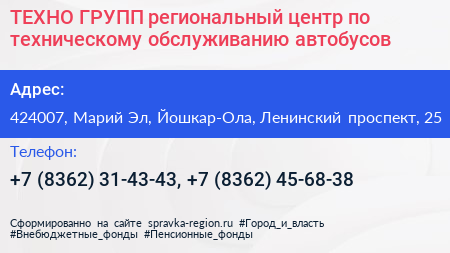 ТЕХНО ГРУПП региональный центр по техническому обслуживанию автобусов

Адрес:

424007, Марий Эл, Йошкар-Ола, Ленинский проспект, 25

Телефон:

+7 (8362) 31-43-43, +7 (8362) 45-68-38

Сформированно на сайте spravka-region.ru #Город_и_власть #Внебюджетные_фонды #Пенсионные_фонды